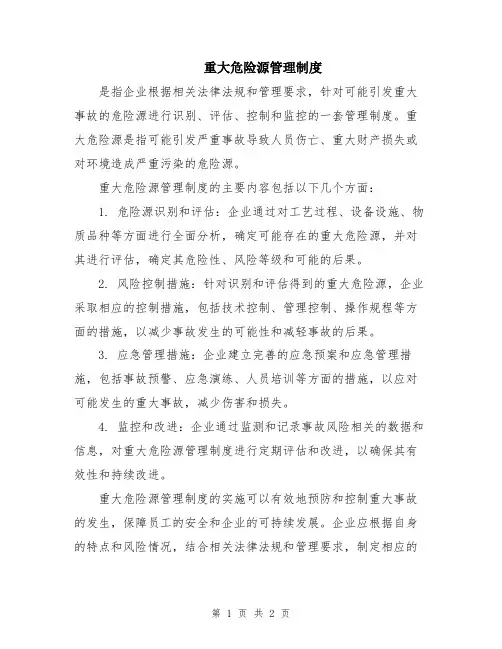 重大危险源管理制度

是指企业根据相关法律法规和管理要求，针对可能引发重大事故的危险源进行识别、评估、控制和监控的一套管理制度。重大危险源是指可能引发严重事故导致人员伤亡、重大财产损失或对环境造成严重污染的危险源。

重大危险源管理制度的主要内容包括以下几个方面：

1. 危险源识别和评估：企业通过对工艺过程、设备设施、物质品种等方面进行全面分析，确定可能存在的重大危险源，并对其进行评估，确定其危险性、风险等级和可能的后果。

2. 风险控制措施：针对识别和评估得到的重大危险源，企业采取相应的控制措施，包括技术控制、管理控制、操作规程等方面的措施，以减少事故发生的可能性和减轻事故的后果。

3. 应急管理措施：企业建立完善的应急预案和应急管理措施，包括事故预警、应急演练、人员培训等方面的措施，以应对可能发生的重大事故，减少伤害和损失。

4. 监控和改进：企业通过监测和记录事故风险相关的数据和信息，对重大危险源管理制度进行定期评估和改进，以确保其有效性和持续改进。

重大危险源管理制度的实施可以有效地预防和控制重大事故的发生，保障员工的安全和企业的可持续发展。企业应根据自身的特点和风险情况，结合相关法律法规和管理要求，制定相应的

第 1 页 共 2 页